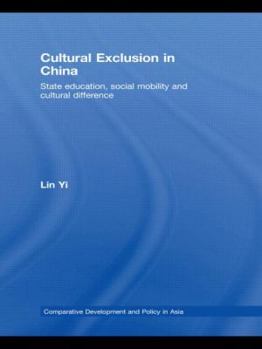 Cultural Exclusion in China

State education, social mobility and cultural difference

Lin Yi

Comparative Development and Policy in Asia